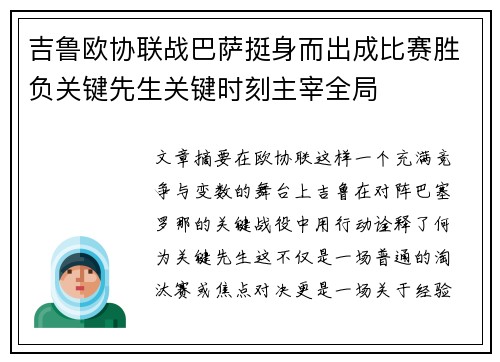 吉鲁欧协联战巴萨挺身而出成比赛胜负关键先生关键时刻主宰全局

文章摘要在欧协联这样一个充满竞争与变数的舞台上吉鲁在对阵巴塞罗那的关键战役中用行动诠释了何为关键先生这不仅是一场普通的淘汰赛或焦点对决更是一场关于经验